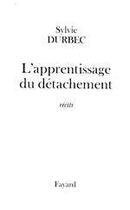 Sylvie
DURBEC

L'apprentissage du détachement

récits

Fayard